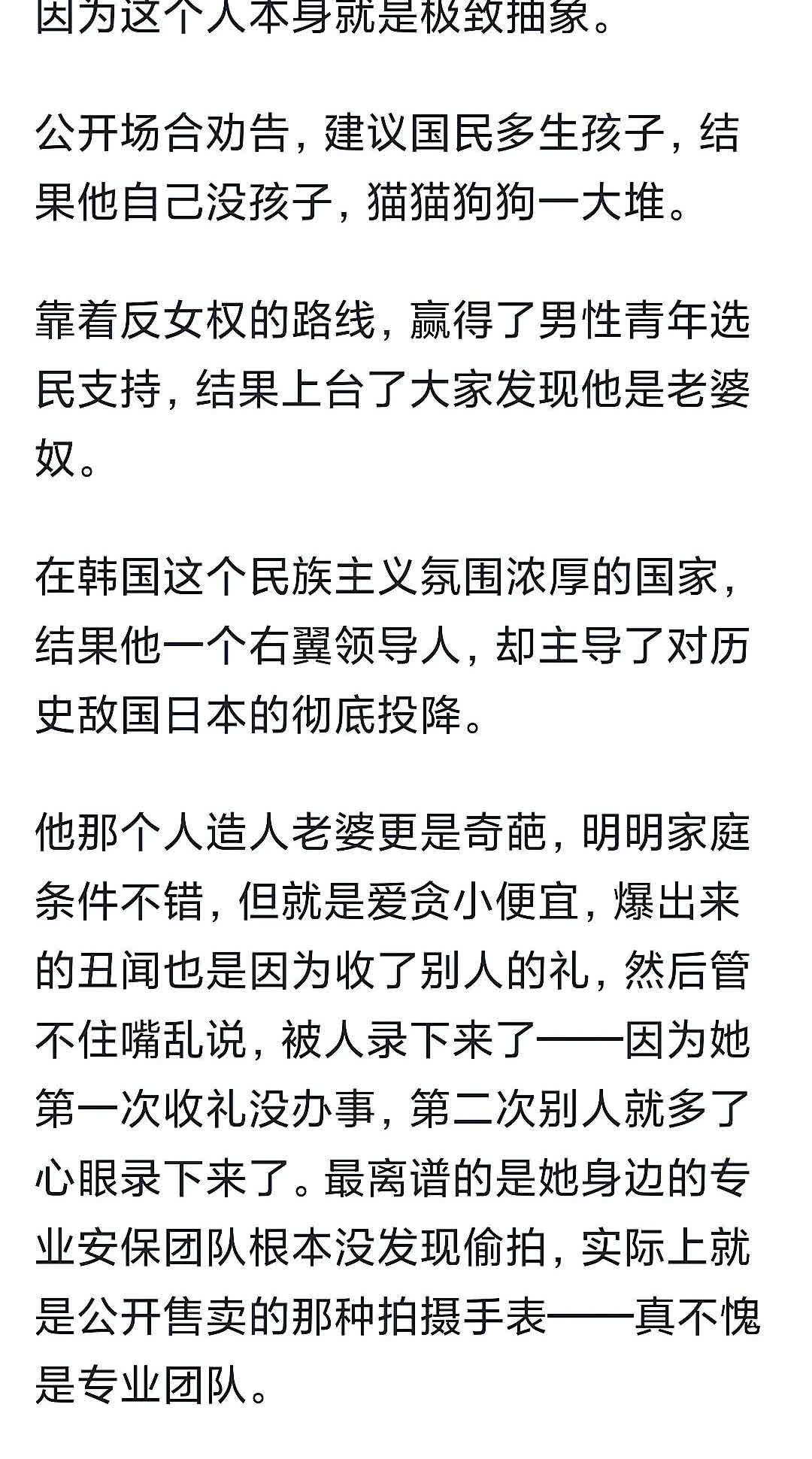 因为这个人本身就是极致抽象。

公开场合劝告，建议国民多生孩子，结果他自己没孩子，猫猫狗狗一大堆。

靠着反女权的路线，赢得了男性青年选民支持，结果上台了大家发现他是老婆奴。

在韩国这个民族主义氛围浓厚的国家，结果他一个右翼领导人，却主导了对历史敌国日本的彻底投降。

他那个人造人老婆更是奇葩，明明家庭条件不错，但就是爱贪小便宜，爆出来的丑闻也是因为收了别人的礼，然后管不住嘴乱说，被人录下来了——因为她第一次收礼没办事，第二次别人就多了心眼录下来了。最离谱的是她身边的专业安保团队根本没发现偷拍，实际上就是公开售卖的那种拍摄手表——真不愧是专业团队。